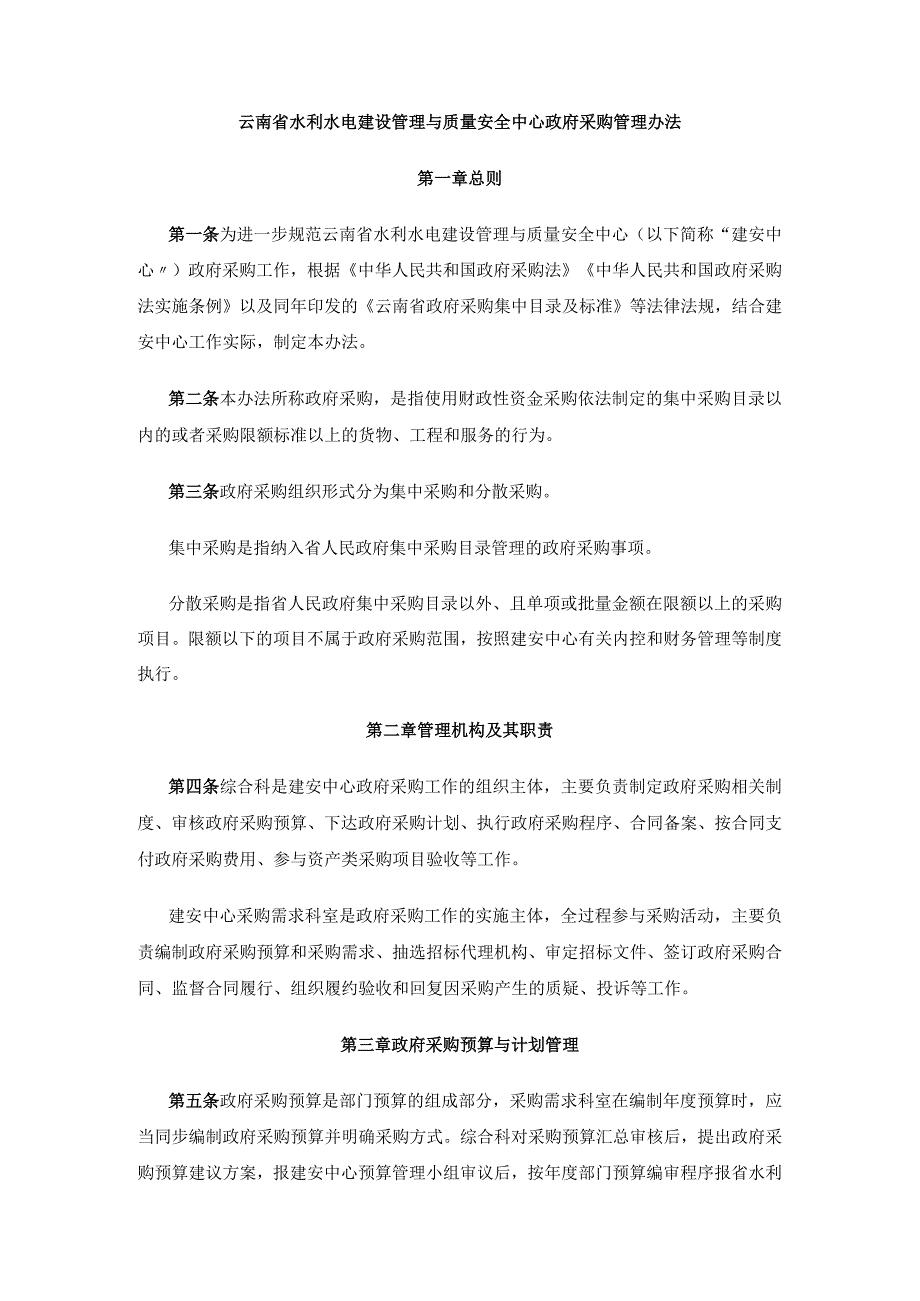 云南省水利水电建设管理与质量安全中心政府采购管理办法

第一章总则

第一条为进一步规范云南省水利水电建设管理与质量安全中心（以下简称“建安中心〃）政府采购工作，根据《中华人民共和国政府采购法》《中华人民共和国政府采购法实施条例》以及同年印发的《云南省政府采购集中目录及标准》等法律法规，结合建安中心工作实际，制定本办法。

第二条本办法所称政府采购，是指使用财政性资金采购依法制定的集中采购目录以内的或者采购限额标准以上的货物、工程和服务的行为。

第三条政府采购组织形式分为集中采购和分散采购。

集中采购是指纳入省人民政府集中采购目录管理的政府采购事项。

分散采购是指省人民政府集中采购目录以外、且单项或批量金额在限额以上的采购项目。限额以下的项目不属于政府采购范围，按照建安中心有关内控和财务管理等制度执行。

第二章管理机构及其职责

第四条综合科是建安中心政府采购工作的组织主体，主要负责制定政府采购相关制度、审核政府采购预算、下达政府采购计划、执行政府采购程序、合同备案、按合同支付政府采购费用、参与资产类采购项目验收等工作。

建安中心采购需求科室是政府采购工作的实施主体，全过程参与采购活动，主要负责编制政府采购预算和采购需求、抽选招标代理机构、审定招标文件、签订政府采购合同、监督合同履行、组织履约验收和回复因采购产生的质疑、投诉等工作。

第三章政府采购预算与计划管理

第五条政府采购预算是部门预算的组成部分，采购需求科室在编制年度预算时，应当同步编制政府采购预算并明确采购方式。综合科对采购预算汇总审核后，提出政府采购预算建议方案，报建安中心预算管理小组审议后，按年度部门预算编审程序报省水利